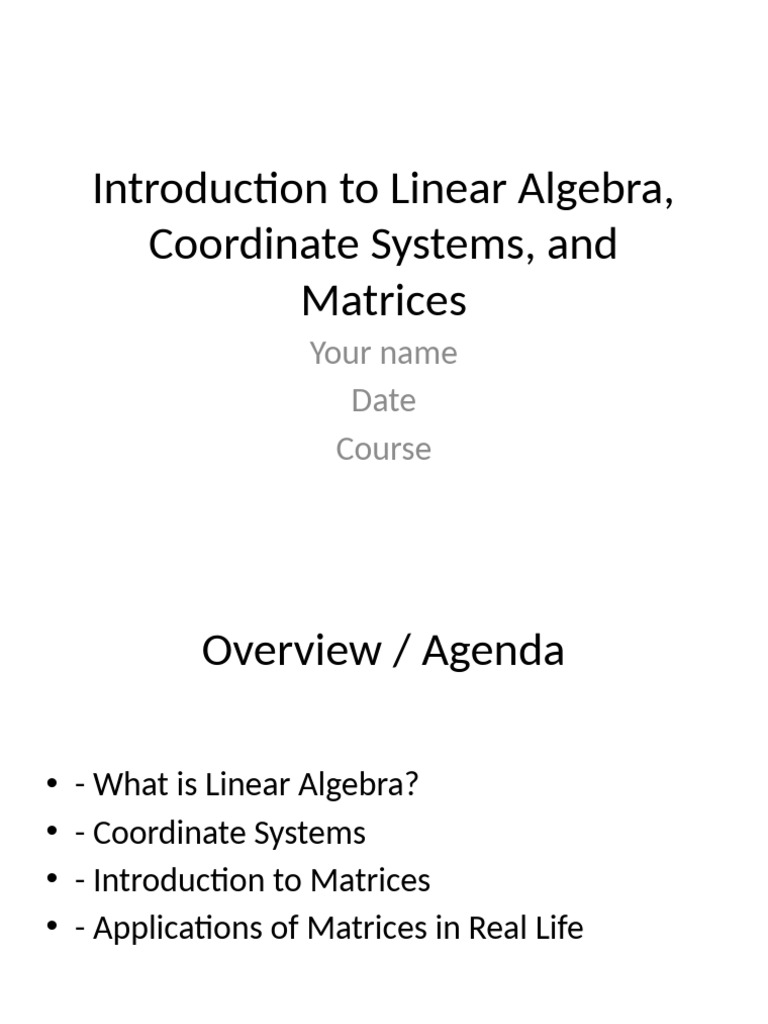 Introduction to Linear Algebra, Coordinate Systems, and Matrices

Your name
Date
Course

Overview / Agenda

• - What is Linear Algebra?
• - Coordinate Systems
• - Introduction to Matrices
• - Applications of Matrices in Real Life